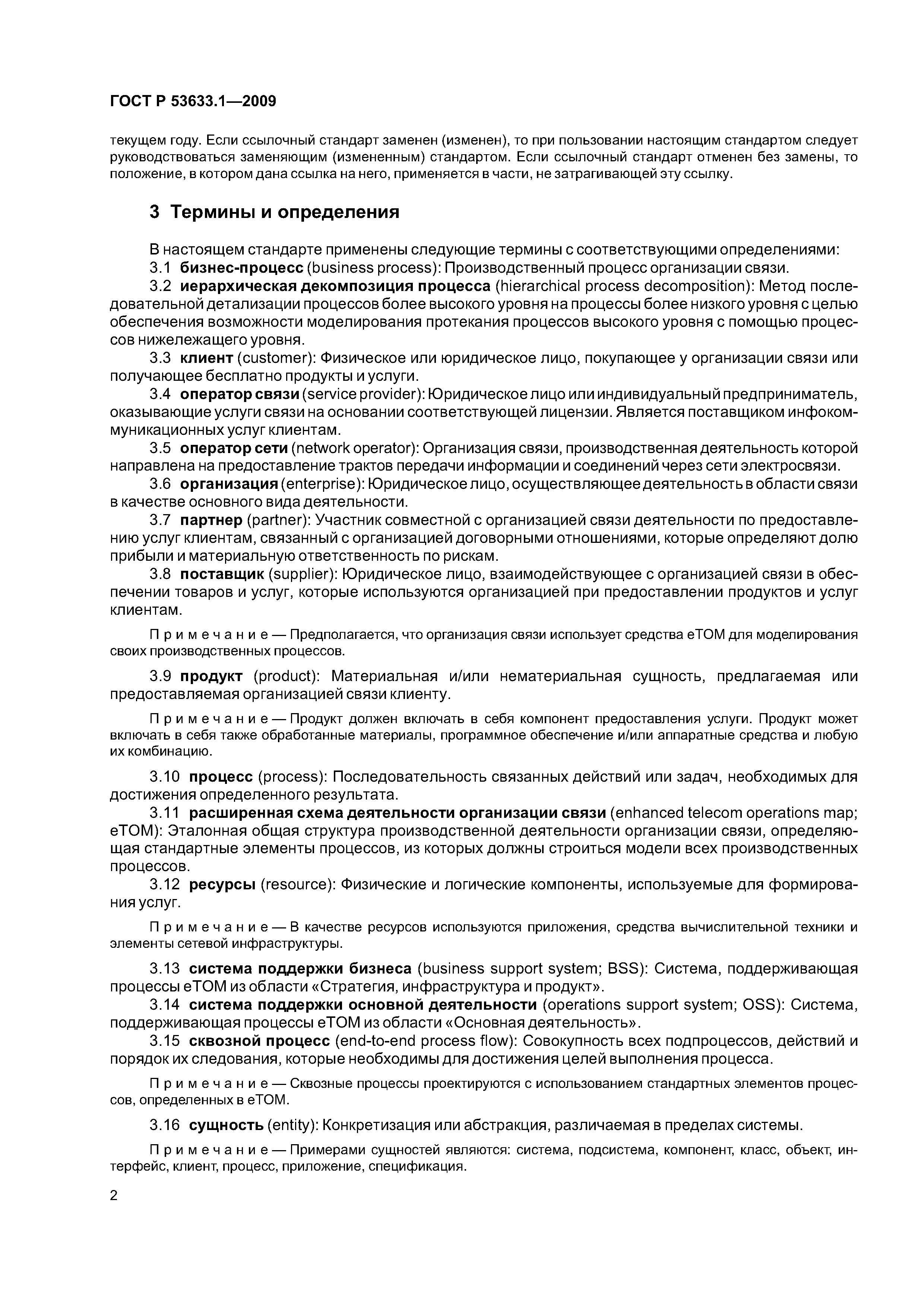 ГОСТ Р 53633.1—2009

текущем году. Если ссылочный стандарт заменен (изменен), то при пользовании настоящим стандартом следует руководствоваться заменяющим (измененным) стандартом. Если ссылочный стандарт отменен без замены, то положение, в котором дана ссылка на него, применяется в части, не затрагивающей эту ссылку.

3 Термины и определения

В настоящем стандарте применены следующие термины с соответствующими определениями:

3.1 бизнес-процесс (business process): Производственный процесс организации связи.

3.2 иерархическая декомпозиция процесса (hierarchical process decomposition): Метод последовательной детализации процессов более высокого уровня на процессы более низкого уровня с целью обеспечения возможности моделирования протекания процессов высокого уровня с помощью процессов нижележащего уровня.

3.3 клиент (customer): Физическое или юридическое лицо, покупающее у организации связи или получающее бесплатно продукты и услуги.

3.4 оператор связи (service provider): Юридическое лицо или индивидуальный предприниматель, оказывающие услуги связи на основании соответствующей лицензии. Является поставщиком инфокоммуникационных услуг клиентам.

3.5 оператор сети (network operator): Организация связи, производственная деятельность которой направлена на предоставление трактов передачи информации и соединений через сети электросвязи.

3.6 организация (enterprise): Юридическое лицо, осуществляющее деятельность в области связи в качестве основного вида деятельности.

3.7 партнер (partner): Участник совместной с организацией связи деятельности по предоставлению услуг клиентам, связанный с организацией договорными отношениями, которые определяют долю прибыли и материальную ответственность по рискам.

3.8 поставщик (supplier): Юридическое лицо, взаимодействующее с организацией связи в обеспечении товаров и услуг, которые используются организацией при предоставлении продуктов и услуг клиентам.

Примечание — Предполагается, что организация связи использует средства eTOM для моделирования своих производственных процессов.

3.9 продукт (product): Материальная и/или нематериальная сущность, предлагаемая или предоставляемая организацией связи клиенту.

Примечание — Продукт должен включать в себя компонент предоставления услуги. Продукт может включать в себя также обработанные материалы, программное обеспечение и/или аппаратные средства и любую их комбинацию.

3.10 процесс (process): Последовательность связанных действий или задач, необходимых для достижения определенного результата.

3.11 расширенная схема деятельности организации связи (enhanced telecom operations map; eTOM): Эталонная общая структура производственной деятельности организации связи, определяющая стандартные элементы процессов, из которых должны строиться модели всех производственных процессов.

3.12 ресурсы (resource): Физические и логические компоненты, используемые для формирования услуг.

Примечание — В качестве ресурсов используются приложения, средства вычислительной техники и элементы сетевой инфраструктуры.

3.13 система поддержки бизнеса (business support system; BSS): Система, поддерживающая процессы eTOM из области «Стратегия, инфраструктура и продукт».

3.14 система поддержки основной деятельности (operations support system; OSS): Система, поддерживающая процессы eTOM из области «Основная деятельность».

3.15 сквозной процесс (end-to-end process flow): Совокупность всех подпроцессов, действий и порядок их следования, которые необходимы для достижения целей выполнения процесса.

Примечание — Сквозные процессы проектируются с использованием стандартных элементов процессов, определенных в eTOM.

3.16 сущность (entity): Конкретизация или абстракция, различаемая в пределах системы.

Примечание — Примерами сущностей являются: система, подсистема, компонент, класс, объект, интерфейс, клиент, процесс, приложение, спецификация.

2